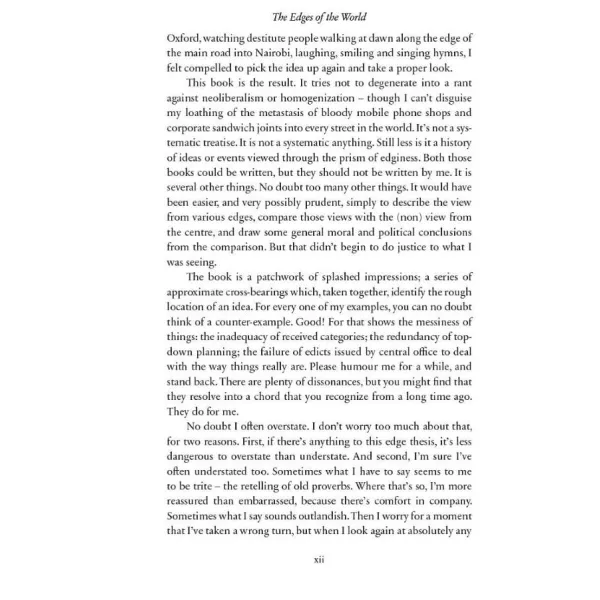 The Edges of the World

Oxford, watching destitute people walking at dawn along the edge of the main road into Nairobi, laughing, smiling and singing hymns, I felt compelled to pick the idea up again and take a proper look.

This book is the result. It tries not to degenerate into a rant against neoliberalism or homogenization – though I can't disguise my loathing of the metastasis of bloody mobile phone shops and corporate sandwich joints into every street in the world. It's not a systematic treatise. It is not a systematic anything. Still less is it a history of ideas or events viewed through the prism of edginess. Both those books could be written, but they should not be written by me. It is several other things. No doubt too many other things. It would have been easier, and very possibly prudent, simply to describe the view from various edges, compare those views with the (non) view from the centre, and draw some general moral and political conclusions from the comparison. But that didn't begin to do justice to what I was seeing.

The book is a patchwork of splashed impressions; a series of approximate cross-bearings which, taken together, identify the rough location of an idea. For every one of my examples, you can no doubt think of a counter-example. Good! For that shows the messiness of things: the inadequacy of received categories; the redundancy of top-down planning; the failure of edicts issued by central office to deal with the way things really are. Please humour me for a while, and stand back. There are plenty of dissonances, but you might find that they resolve into a chord that you recognize from a long time ago. They do for me.

No doubt I often overstate. I don't worry too much about that, for two reasons. First, if there's anything to this edge thesis, it's less dangerous to overstate than understate. And second, I'm sure I've often understated too. Sometimes what I have to say seems to me to be trite – the retelling of old proverbs. Where that's so, I'm more reassured than embarrassed, because there's comfort in company. Sometimes what I say sounds outlandish. Then I worry for a moment that I've taken a wrong turn, but when I look again at absolutely any

xii